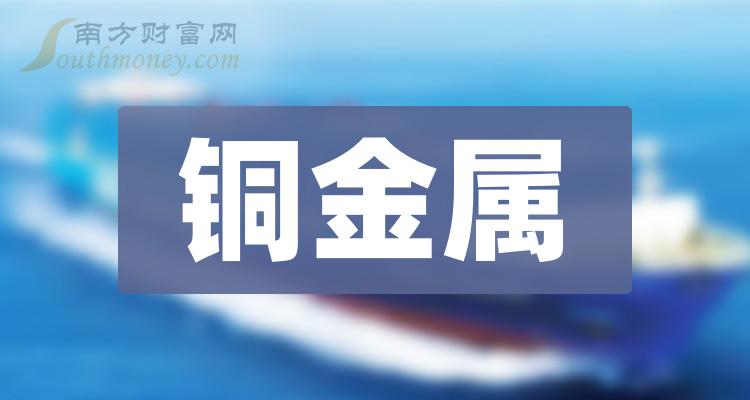 南方财富网
Southmoney.com

铜金属